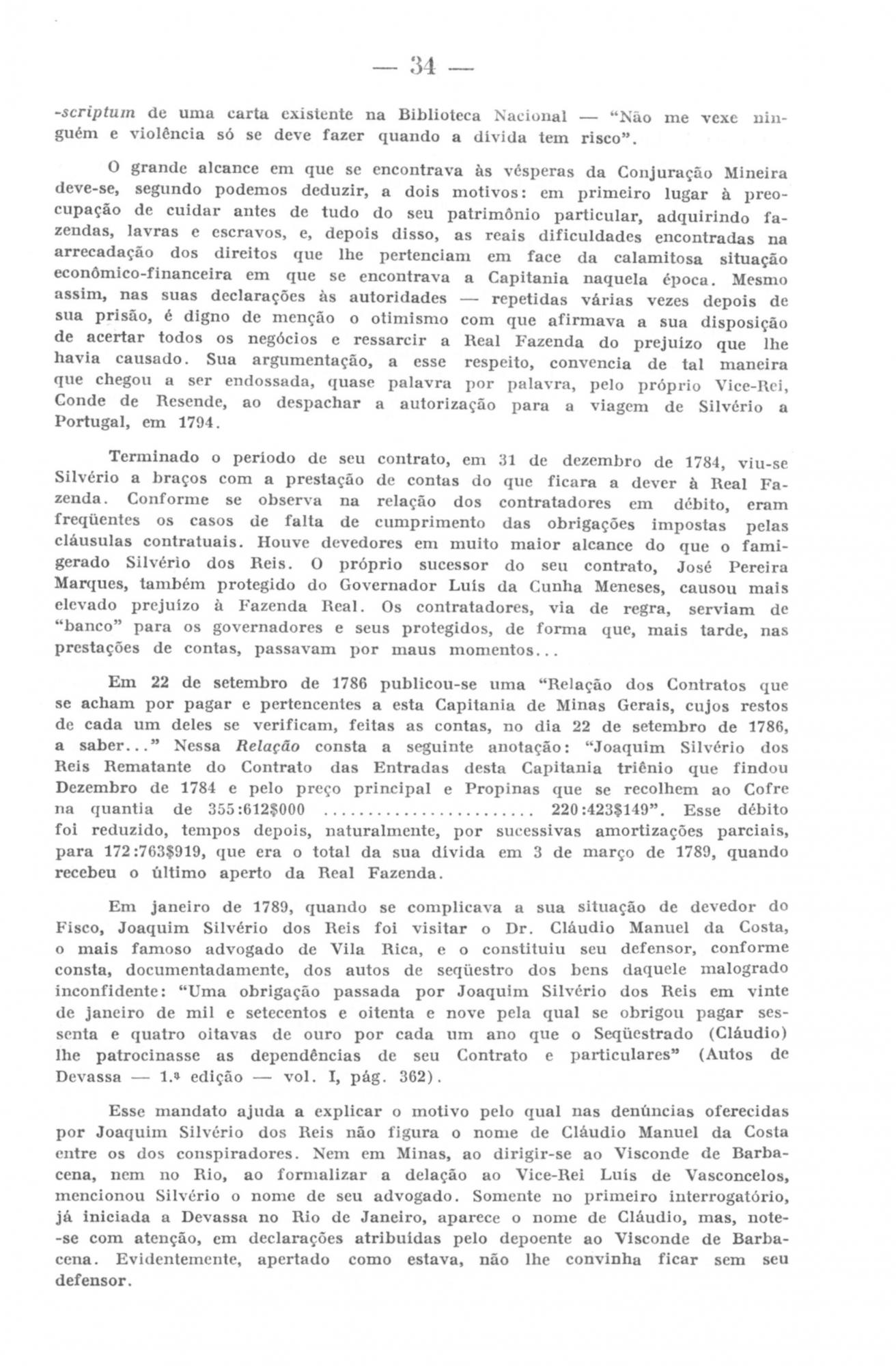 — 34 —

-scriptum de uma carta existente na Biblioteca Nacional — "Não me vexe ninguém e violência só se deve fazer quando a dívida tem risco".

O grande alcance em que se encontrava às vésperas da Conjuração Mineira deve-se, segundo podemos deduzir, a dois motivos: em primeiro lugar à preocupação de cuidar antes de tudo do seu patrimônio particular, adquirindo fazendas, lavras e escravos, e, depois disso, as reais dificuldades encontradas na arrecadação dos direitos que lhe pertenciam em face da calamitosa situação econômico-financeira em que se encontrava a Capitania naquela época. Mesmo assim, nas suas declarações às autoridades — repetidas várias vezes depois de sua prisão, é digno de menção o otimismo com que afirmava a sua disposição de acertar todos os negócios e ressarcir a Real Fazenda do prejuízo que lhe havia causado. Sua argumentação, a esse respeito, convencia de tal maneira que chegou a ser endossada, quase palavra por palavra, pelo próprio Vice-Rei, Conde de Resende, ao despachar a autorização para a viagem de Silvério a Portugal, em 1794.

Terminado o período de seu contrato, em 31 de dezembro de 1784, viu-se Silvério a braços com a prestação de contas do que ficara a dever à Real Fazenda. Conforme se observa na relação dos contratadores em débito, eram freqüentes os casos de falta de cumprimento das obrigações impostas pelas cláusulas contratuais. Houve devedores em muito maior alcance do que o famigerado Silvério dos Reis. O próprio sucessor do seu contrato, José Pereira Marques, também protegido do Governador Luís da Cunha Meneses, causou mais elevado prejuízo à Fazenda Real. Os contratadores, via de regra, serviam de "banco" para os governadores e seus protegidos, de forma que, mais tarde, nas prestações de contas, passavam por maus momentos...

Em 22 de setembro de 1786 publicou-se uma "Relação dos Contratos que se acham por pagar e pertencentes a esta Capitania de Minas Gerais, cujos restos de cada um deles se verificam, feitas as contas, no dia 22 de setembro de 1786, a saber..." Nessa Relação consta a seguinte anotação: "Joaquim Silvério dos Reis Rematante do Contrato das Entradas desta Capitania triênio que findou Dezembro de 1784 e pelo preço principal e Propinas que se recolhem ao Cofre na quantia de 355:612$000 ........................ 220:423$149". Esse débito foi reduzido, tempos depois, naturalmente, por sucessivas amortizações parciais, para 172:763$919, que era o total da sua dívida em 3 de março de 1789, quando recebeu o último aperto da Real Fazenda.

Em janeiro de 1789, quando se complicava a sua situação de devedor do Fisco, Joaquim Silvério dos Reis foi visitar o Dr. Cláudio Manuel da Costa, o mais famoso advogado de Vila Rica, e o constituiu seu defensor, conforme consta, documentadamente, dos autos de seqüestro dos bens daquele malogrado inconfidente: "Uma obrigação passada por Joaquim Silvério dos Reis em vinte de janeiro de mil e setecentos e oitenta e nove pela qual se obrigou pagar sessenta e quatro oitavas de ouro por cada um ano que o Seqüestrado (Cláudio) lhe patrocinasse as dependências de seu Contrato e particulares" (Autos de Devassa — 1.ª edição — vol. I, pág. 362).

Esse mandato ajuda a explicar o motivo pelo qual nas denúncias oferecidas por Joaquim Silvério dos Reis não figura o nome de Cláudio Manuel da Costa entre os dos conspiradores. Nem em Minas, ao dirigir-se ao Visconde de Barbacena, nem no Rio, ao formalizar a delação ao Vice-Rei Luís de Vasconcelos, mencionou Silvério o nome de seu advogado. Somente no primeiro interrogatório, já iniciada a Devassa no Rio de Janeiro, aparece o nome de Cláudio, mas, note-se com atenção, em declarações atribuídas pelo depoente ao Visconde de Barbacena. Evidentemente, apertado como estava, não lhe convinha ficar sem seu defensor.